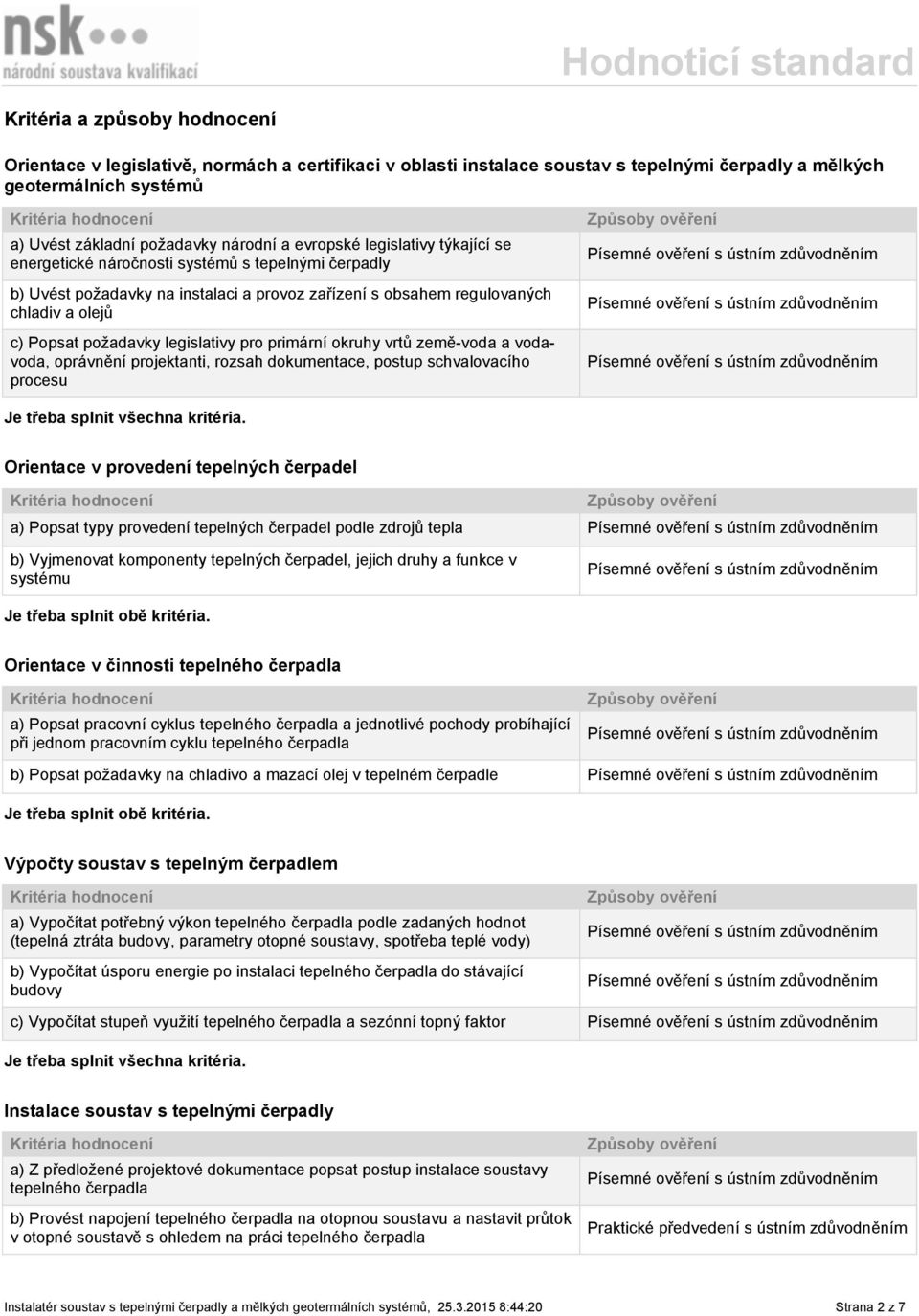 nsk
národní soustava kvalifikací

Hodnoticí standard

Kritéria a způsoby hodnocení

Orientace v legislativě, normách a certifikaci v oblasti instalace soustav s tepelnými čerpadly a mělkých geotermálních systémů

| Kritéria hodnocení | Způsoby ověření |
|---|---|
| a) Uvést základní požadavky národní a evropské legislativy týkající se energetické náročnosti systémů s tepelnými čerpadly | Písemné ověření s ústním zdůvodněním |
| b) Uvést požadavky na instalaci a provoz zařízení s obsahem regulovaných chladiv a olejů | Písemné ověření s ústním zdůvodněním |
| c) Popsat požadavky legislativy pro primární okruhy vrtů země-voda a voda-voda, oprávnění projektanti, rozsah dokumentace, postup schvalovacího procesu | Písemné ověření s ústním zdůvodněním |

Je třeba splnit všechna kritéria.

Orientace v provedení tepelných čerpadel

| Kritéria hodnocení | Způsoby ověření |
|---|---|
| a) Popsat typy provedení tepelných čerpadel podle zdrojů tepla | Písemné ověření s ústním zdůvodněním |
| b) Vyjmenovat komponenty tepelných čerpadel, jejich druhy a funkce v systému | Písemné ověření s ústním zdůvodněním |

Je třeba splnit obě kritéria.

Orientace v činnosti tepelného čerpadla

| Kritéria hodnocení | Způsoby ověření |
|---|---|
| a) Popsat pracovní cyklus tepelného čerpadla a jednotlivé pochody probíhající při jednom pracovním cyklu tepelného čerpadla | Písemné ověření s ústním zdůvodněním |
| b) Popsat požadavky na chladivo a mazací olej v tepelném čerpadle | Písemné ověření s ústním zdůvodněním |

Je třeba splnit obě kritéria.

Výpočty soustav s tepelným čerpadlem

| Kritéria hodnocení | Způsoby ověření |
|---|---|
| a) Vypočítat potřebný výkon tepelného čerpadla podle zadaných hodnot (tepelná ztráta budovy, parametry otopné soustavy, spotřeba teplé vody) | Písemné ověření s ústním zdůvodněním |
| b) Vypočítat úsporu energie po instalaci tepelného čerpadla do stávající budovy | Písemné ověření s ústním zdůvodněním |
| c) Vypočítat stupeň využití tepelného čerpadla a sezónní topný faktor | Písemné ověření s ústním zdůvodněním |

Je třeba splnit všechna kritéria.

Instalace soustav s tepelnými čerpadly

| Kritéria hodnocení | Způsoby ověření |
|---|---|
| a) Z předložené projektové dokumentace popsat postup instalace soustavy tepelného čerpadla | Písemné ověření s ústním zdůvodněním |
| b) Provést napojení tepelného čerpadla na otopnou soustavu a nastavit průtok v otopné soustavě s ohledem na práci tepelného čerpadla | Praktické předvedení s ústním zdůvodněním |

Instalatér soustav s tepelnými čerpadly a mělkých geotermálních systémů, 25.3.2015 8:44:20 Strana 2 z 7